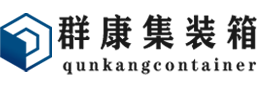 群康集装箱
qunkangcontainer